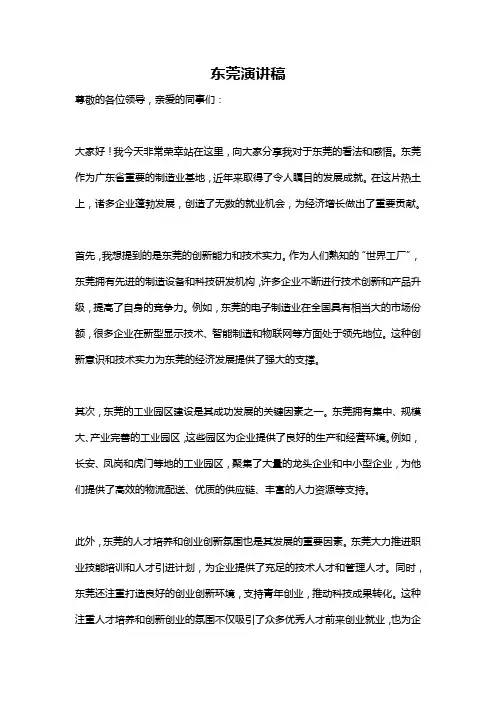 东莞演讲稿

尊敬的各位领导，亲爱的同事们：

大家好！我今天非常荣幸站在这里，向大家分享我对于东莞的看法和感悟。东莞作为广东省重要的制造业基地，近年来取得了令人瞩目的发展成就。在这片热土上，诸多企业蓬勃发展，创造了无数的就业机会，为经济增长做出了重要贡献。

首先，我想提到的是东莞的创新能力和技术实力。作为人们熟知的“世界工厂”，东莞拥有先进的制造设备和科技研发机构，许多企业不断进行技术创新和产品升级，提高了自身的竞争力。例如，东莞的电子制造业在全国具有相当大的市场份额，很多企业在新型显示技术、智能制造和物联网等方面处于领先地位。这种创新意识和技术实力为东莞的经济发展提供了强大的支撑。

其次，东莞的工业园区建设是其成功发展的关键因素之一。东莞拥有集中、规模大、产业完善的工业园区，这些园区为企业提供了良好的生产和经营环境。例如，长安、凤岗和虎门等地的工业园区，聚集了大量的龙头企业和中小型企业，为他们提供了高效的物流配送、优质的供应链、丰富的人力资源等支持。

此外，东莞的人才培养和创业创新氛围也是其发展的重要因素。东莞大力推进职业技能培训和人才引进计划，为企业提供了充足的技术人才和管理人才。同时，东莞还注重打造良好的创业创新环境，支持青年创业，推动科技成果转化。这种注重人才培养和创新创业的氛围不仅吸引了众多优秀人才前来创业就业，也为企